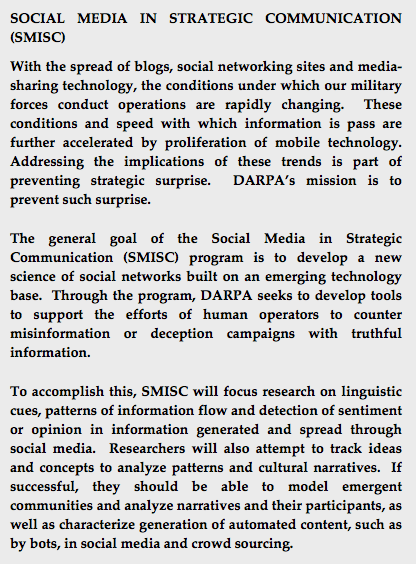 SOCIAL MEDIA IN STRATEGIC COMMUNICATION (SMISC)

With the spread of blogs, social networking sites and media-sharing technology, the conditions under which our military forces conduct operations are rapidly changing. These conditions and speed with which information is pass are further accelerated by proliferation of mobile technology. Addressing the implications of these trends is part of preventing strategic surprise. DARPA's mission is to prevent such surprise.

The general goal of the Social Media in Strategic Communication (SMISC) program is to develop a new science of social networks built on an emerging technology base. Through the program, DARPA seeks to develop tools to support the efforts of human operators to counter misinformation or deception campaigns with truthful information.

To accomplish this, SMISC will focus research on linguistic cues, patterns of information flow and detection of sentiment or opinion in information generated and spread through social media. Researchers will also attempt to track ideas and concepts to analyze patterns and cultural narratives. If successful, they should be able to model emergent communities and analyze narratives and their participants, as well as characterize generation of automated content, such as by bots, in social media and crowd sourcing.